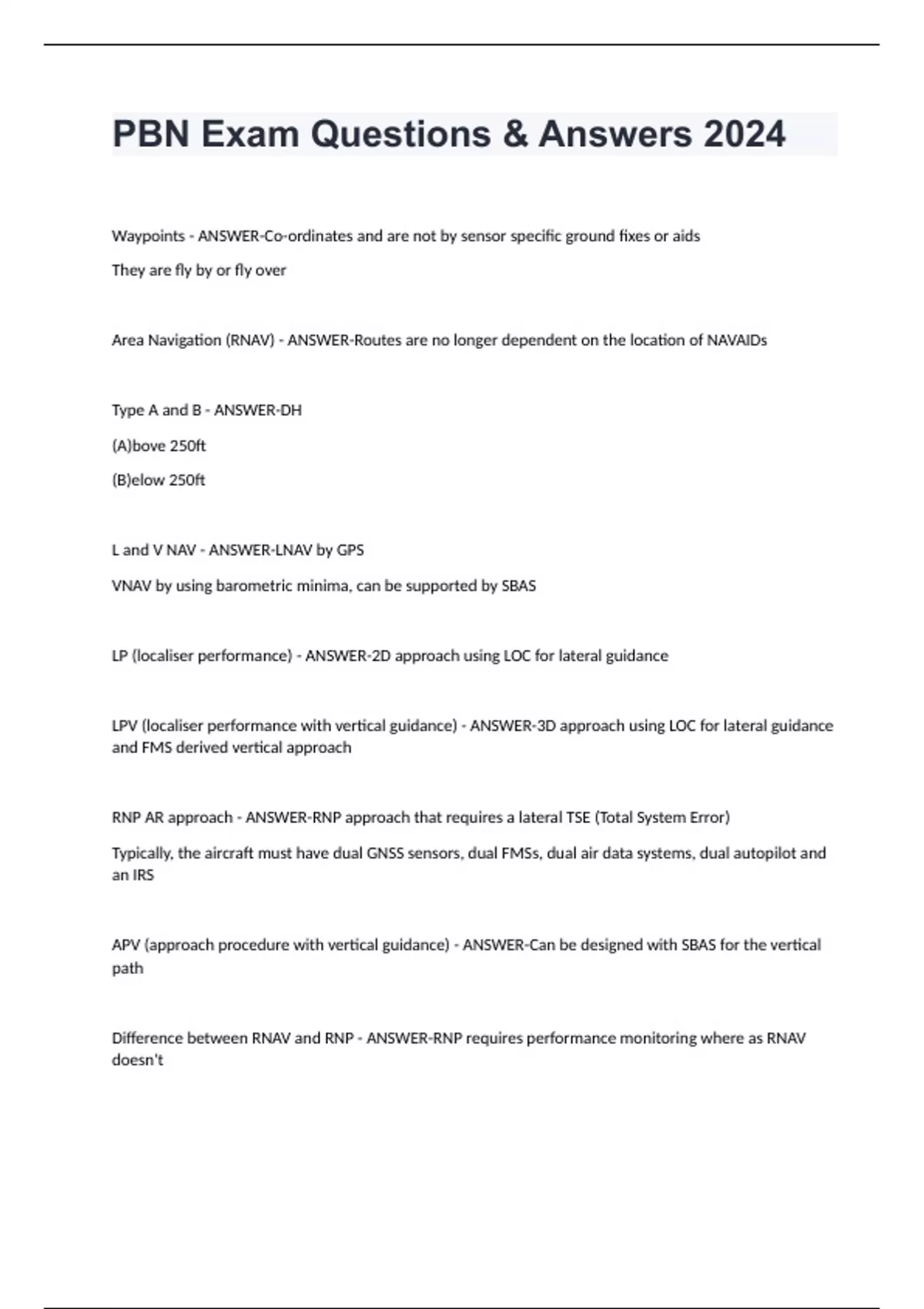 PBN Exam Questions & Answers 2024

Waypoints - ANSWER-Co-ordinates and are not by sensor specific ground fixes or aids

They are fly by or fly over

Area Navigation (RNAV) - ANSWER-Routes are no longer dependent on the location of NAVAIDs

Type A and B - ANSWER-DH

(A)bove 250ft

(B)elow 250ft

L and V NAV - ANSWER-LNAV by GPS

VNAV by using barometric minima, can be supported by SBAS

LP (localiser performance) - ANSWER-2D approach using LOC for lateral guidance

LPV (localiser performance with vertical guidance) - ANSWER-3D approach using LOC for lateral guidance and FMS derived vertical approach

RNP AR approach - ANSWER-RNP approach that requires a lateral TSE (Total System Error)

Typically, the aircraft must have dual GNSS sensors, dual FMSs, dual air data systems, dual autopilot and an IRS

APV (approach procedure with vertical guidance) - ANSWER-Can be designed with SBAS for the vertical path

Difference between RNAV and RNP - ANSWER-RNP requires performance monitoring where as RNAV doesn't